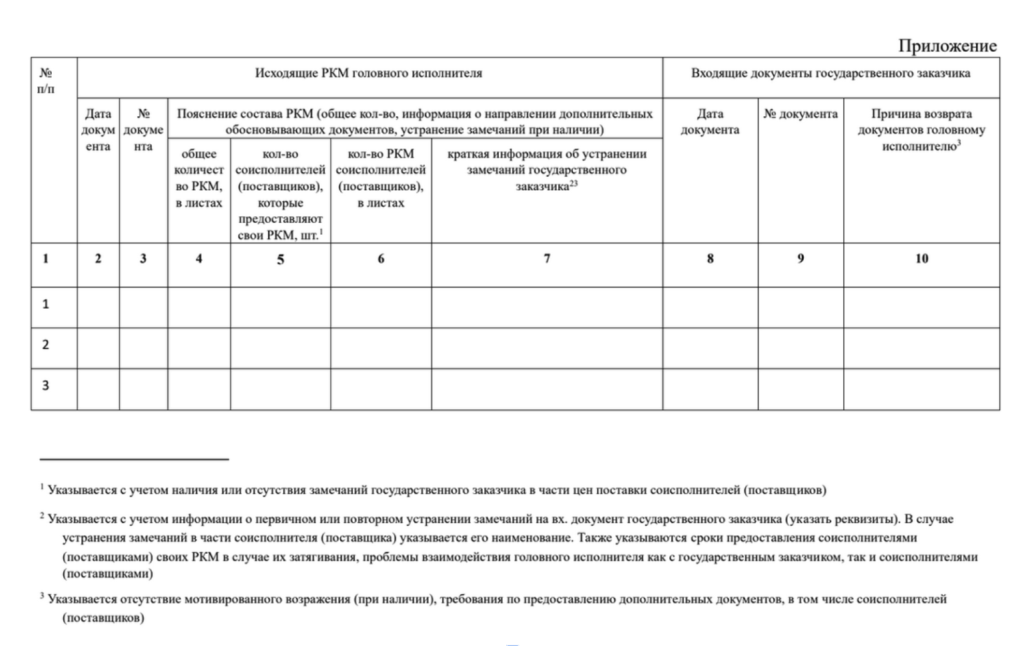 Приложение

| № п/п | Исходящие РКМ головного исполнителя | | | | | | Входящие документы государственного заказчика | | |
|---|---|---|---|---|---|---|---|---|---|
| | Дата документа | № документа | Пояснение состава РКМ (общее кол-во, информация о направлении дополнительных обосновывающих документов, устранение замечаний при наличии) | | | | Дата документа | № документа | Причина возврата документов головному исполнителю$^3$ |
| | | | общее количество РКМ, в листах | кол-во соисполнителей (поставщиков), которые предоставляют свои РКМ, шт.$^1$ | кол-во РКМ соисполнителей (поставщиков), в листах | краткая информация об устранении замечаний государственного заказчика$^{23}$ | | | |
| 1 | 2 | 3 | 4 | 5 | 6 | 7 | 8 | 9 | 10 |
| 1 | | | | | | | | | |
| 2 | | | | | | | | | |
| 3 | | | | | | | | | |

$^1$ Указывается с учетом наличия или отсутствия замечаний государственного заказчика в части цен поставки соисполнителей (поставщиков)

$^2$ Указывается с учетом информации о первичном или повторном устранении замечаний на вх. документ государственного заказчика (указать реквизиты). В случае устранения замечаний в части соисполнителя (поставщика) указывается его наименование. Также указываются сроки предоставления соисполнителями (поставщиками) своих РКМ в случае их затягивания, проблемы взаимодействия головного исполнителя как с государственным заказчиком, так и соисполнителями (поставщиками)

$^3$ Указывается отсутствие мотивированного возражения (при наличии), требования по предоставлению дополнительных документов, в том числе соисполнителей (поставщиков)